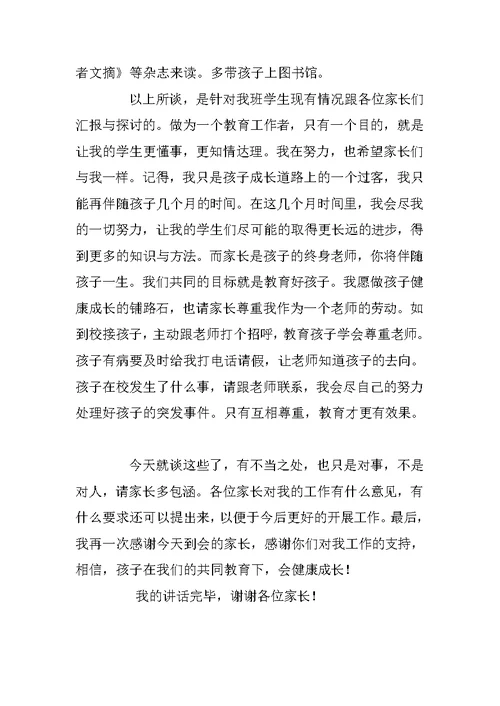 者文摘》等杂志来读。多带孩子上图书馆。

以上所谈，是针对我班学生现有情况跟各位家长们汇报与探讨的。做为一个教育工作者，只有一个目的，就是让我的学生更懂事，更知情达理。我在努力，也希望家长们与我一样。记得，我只是孩子成长道路上的一个过客，我只能再伴随孩子几个月的时间。在这几个月时间里，我会尽我的一切努力，让我的学生们尽可能的取得更长远的进步，得到更多的知识与方法。而家长是孩子的终身老师，你将伴随孩子一生。我们共同的目标就是教育好孩子。我愿做孩子健康成长的铺路石，也请家长尊重我作为一个老师的劳动。如到校接孩子，主动跟老师打个招呼，教育孩子学会尊重老师。孩子有病要及时给我打电话请假，让老师知道孩子的去向。孩子在校发生了什么事，请跟老师联系，我会尽自己的努力处理好孩子的突发事件。只有互相尊重，教育才更有效果。

今天就谈这些了，有不当之处，也只是对事，不是对人，请家长多包涵。各位家长对我的工作有什么意见，有什么要求还可以提出来，以便于今后更好的开展工作。最后，我再一次感谢今天到会的家长，感谢你们对我工作的支持，相信，孩子在我们的共同教育下，会健康成长！

我的讲话完毕，谢谢各位家长！